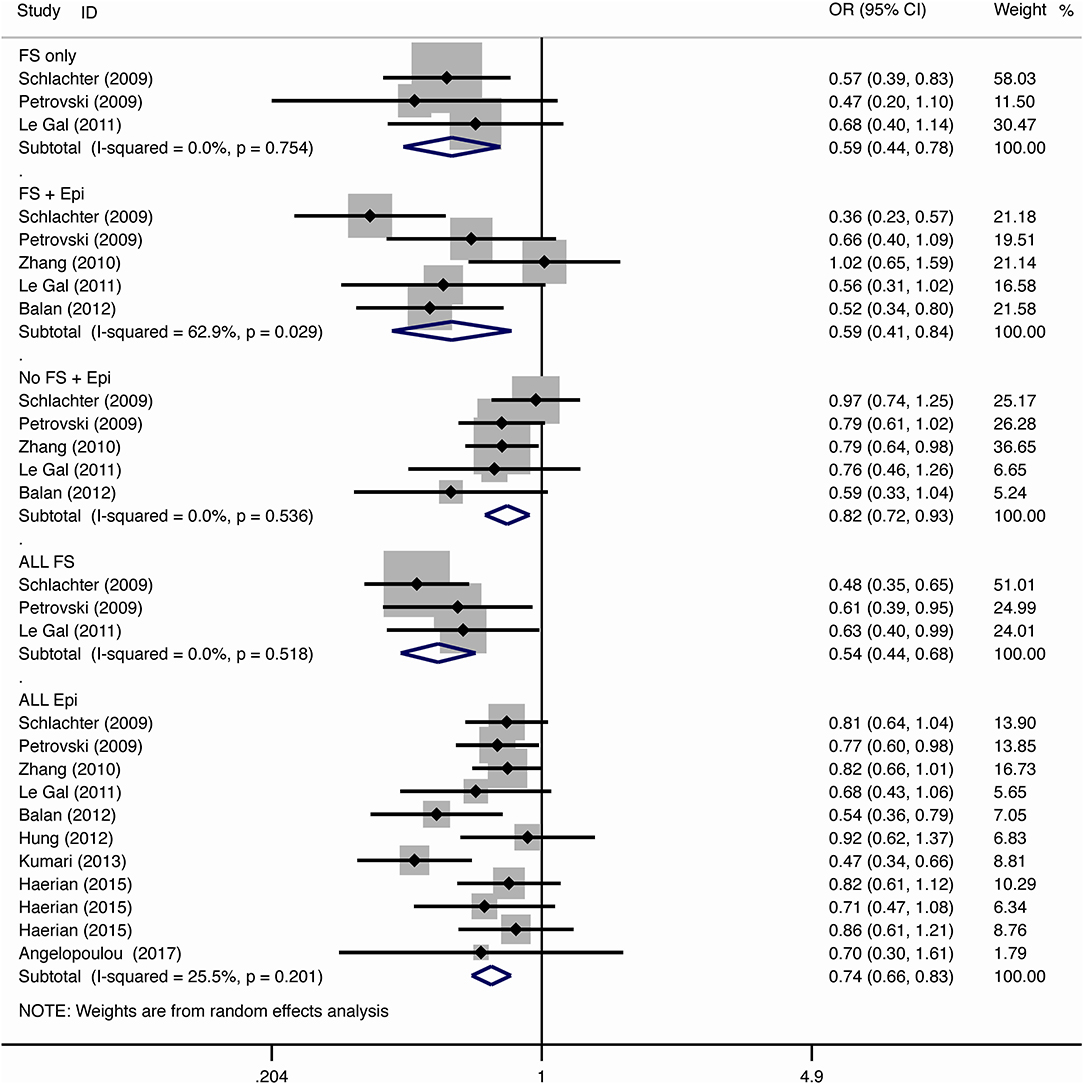 | Study ID | OR (95% CI) | Weight % |
|---|---|---|
| FS only | | |
| Schlachter (2009) | 0.57 (0.39, 0.83) | 58.03 |
| Petrovski (2009) | 0.47 (0.20, 1.10) | 11.50 |
| Le Gal (2011) | 0.68 (0.40, 1.14) | 30.47 |
| Subtotal (I-squared = 0.0%, p = 0.754) | 0.59 (0.44, 0.78) | 100.00 |
| . | | |
| FS + Epi | | |
| Schlachter (2009) | 0.36 (0.23, 0.57) | 21.18 |
| Petrovski (2009) | 0.66 (0.40, 1.09) | 19.51 |
| Zhang (2010) | 1.02 (0.65, 1.59) | 21.14 |
| Le Gal (2011) | 0.56 (0.31, 1.02) | 16.58 |
| Balan (2012) | 0.52 (0.34, 0.80) | 21.58 |
| Subtotal (I-squared = 62.9%, p = 0.029) | 0.59 (0.41, 0.84) | 100.00 |
| . | | |
| No FS + Epi | | |
| Schlachter (2009) | 0.97 (0.74, 1.25) | 25.17 |
| Petrovski (2009) | 0.79 (0.61, 1.02) | 26.28 |
| Zhang (2010) | 0.79 (0.64, 0.98) | 36.65 |
| Le Gal (2011) | 0.76 (0.46, 1.26) | 6.65 |
| Balan (2012) | 0.59 (0.33, 1.04) | 5.24 |
| Subtotal (I-squared = 0.0%, p = 0.536) | 0.82 (0.72, 0.93) | 100.00 |
| . | | |
| ALL FS | | |
| Schlachter (2009) | 0.48 (0.35, 0.65) | 51.01 |
| Petrovski (2009) | 0.61 (0.39, 0.95) | 24.99 |
| Le Gal (2011) | 0.63 (0.40, 0.99) | 24.01 |
| Subtotal (I-squared = 0.0%, p = 0.518) | 0.54 (0.44, 0.68) | 100.00 |
| . | | |
| ALL Epi | | |
| Schlachter (2009) | 0.81 (0.64, 1.04) | 13.90 |
| Petrovski (2009) | 0.77 (0.60, 0.98) | 13.85 |
| Zhang (2010) | 0.82 (0.66, 1.01) | 16.73 |
| Le Gal (2011) | 0.68 (0.43, 1.06) | 5.65 |
| Balan (2012) | 0.54 (0.36, 0.79) | 7.05 |
| Hung (2012) | 0.92 (0.62, 1.37) | 6.83 |
| Kumari (2013) | 0.47 (0.34, 0.66) | 8.81 |
| Haerian (2015) | 0.82 (0.61, 1.12) | 10.29 |
| Haerian (2015) | 0.71 (0.47, 1.08) | 6.34 |
| Haerian (2015) | 0.86 (0.61, 1.21) | 8.76 |
| Angelopoulou (2017) | 0.70 (0.30, 1.61) | 1.79 |
| Subtotal (I-squared = 25.5%, p = 0.201) | 0.74 (0.66, 0.83) | 100.00 |

NOTE: Weights are from random effects analysis

.204 1 4.9